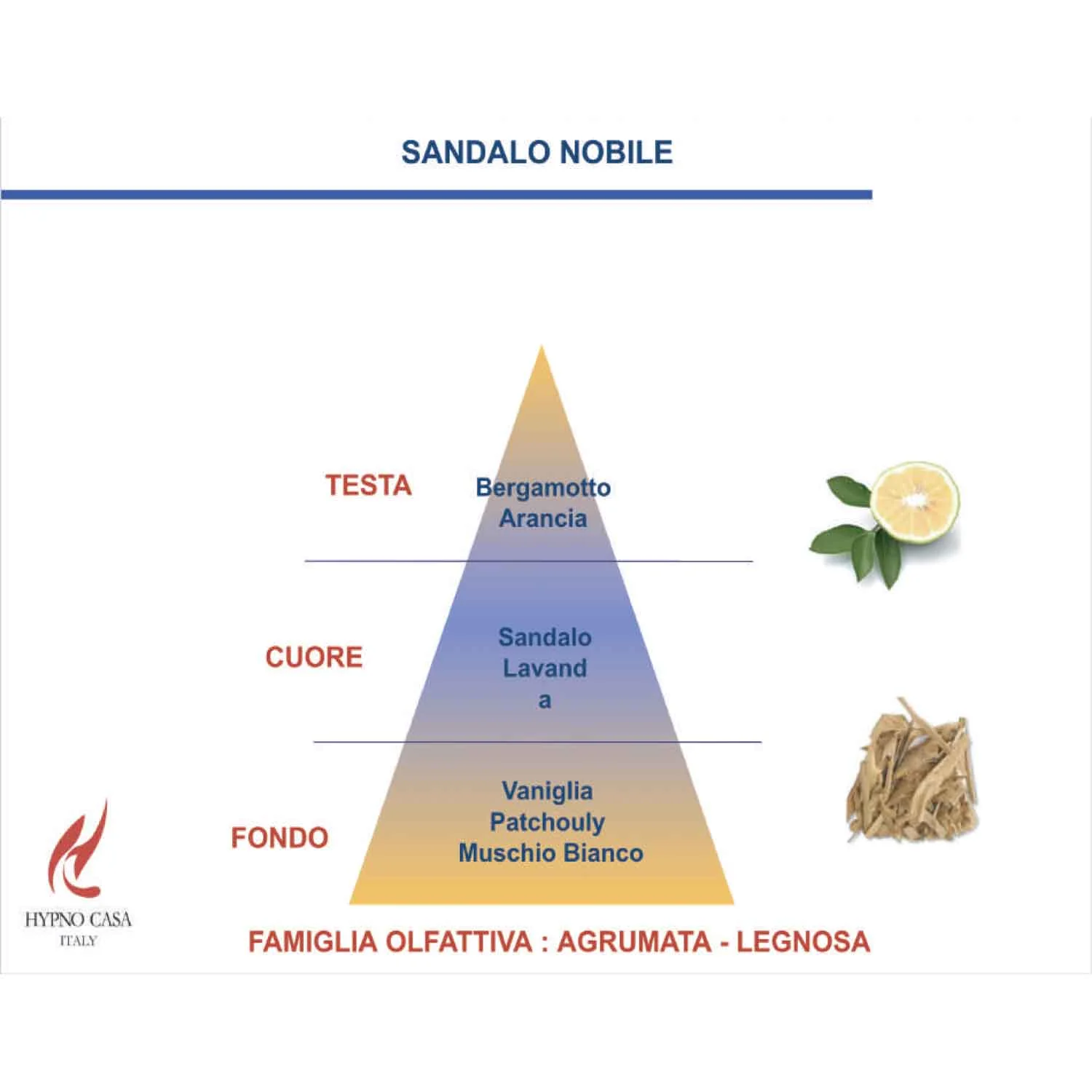 SANDALO NOBILE

TESTA

Bergamotto
Arancia

CUORE

Sandalo
Lavand
a

FONDO

Vaniglia
Patchouly
Muschio Bianco

HYPNO CASA
ITALY

FAMIGLIA OLFATTIVA : AGRUMATA - LEGNOSA